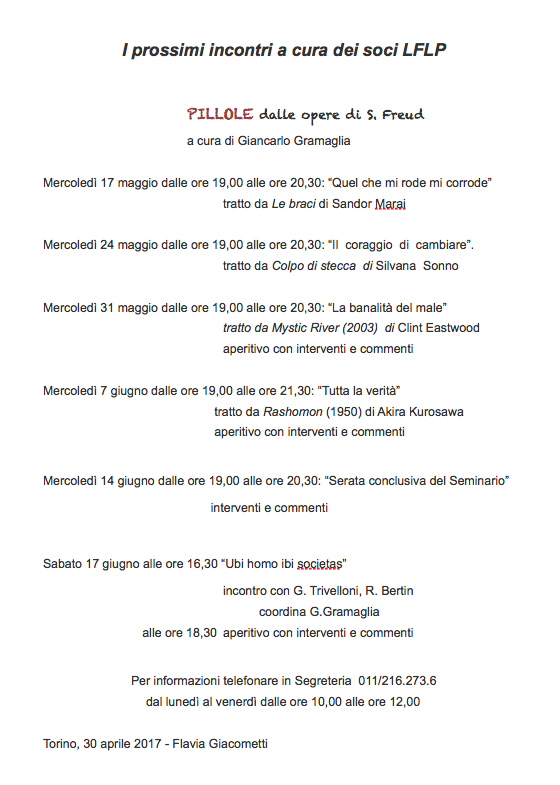 I prossimi incontri a cura dei soci LFLP

PILLOLE dalle opere di S. Freud
a cura di Giancarlo Gramaglia

Mercoledì 17 maggio dalle ore 19,00 alle ore 20,30: “Quel che mi rode mi corrode”
tratto da Le braci di Sandor Marai

Mercoledì 24 maggio dalle ore 19,00 alle ore 20,30: “Il coraggio di cambiare”.
tratto da Colpo di stecca di Silvana Sonno

Mercoledì 31 maggio dalle ore 19,00 alle ore 20,30: “La banalità del male”
tratto da Mystic River (2003) di Clint Eastwood
aperitivo con interventi e commenti

Mercoledì 7 giugno dalle ore 19,00 alle ore 21,30: “Tutta la verità”
tratto da Rashomon (1950) di Akira Kurosawa
aperitivo con interventi e commenti

Mercoledì 14 giugno dalle ore 19,00 alle ore 20,30: “Serata conclusiva del Seminario”
interventi e commenti

Sabato 17 giugno alle ore 16,30 “Ubi homo ibi societas”
incontro con G. Trivelloni, R. Bertin
coordina G.Gramaglia
alle ore 18,30 aperitivo con interventi e commenti

Per informazioni telefonare in Segreteria 011/216.273.6
dal lunedì al venerdì dalle ore 10,00 alle ore 12,00

Torino, 30 aprile 2017 - Flavia Giacometti